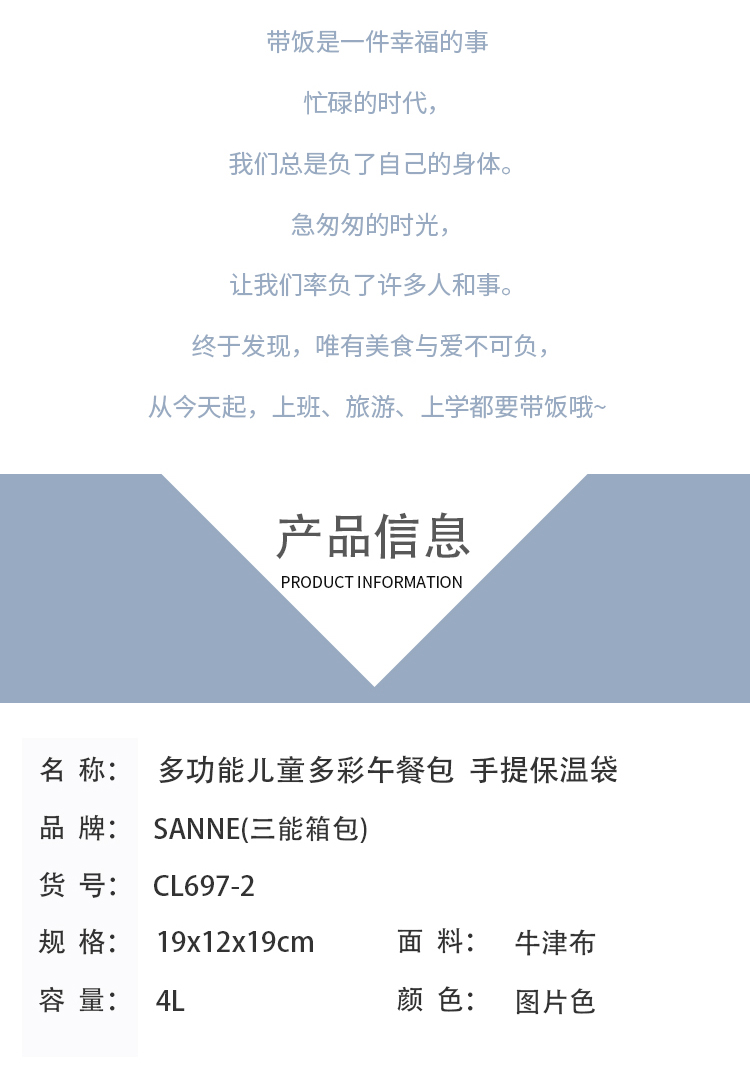 带饭是一件幸福的事

忙碌的时代，

我们总是负了自己的身体。

急匆匆的时光，

让我们率负了许多人和事。

终于发现，唯有美食与爱不可负，

从今天起，上班、旅游、上学都要带饭哦~

产品信息
PRODUCT INFORMATION

名 称： 多功能儿童多彩午餐包 手提保温袋

品 牌： SANNE(三能箱包)

货 号： CL697-2

规 格： 19x12x19cm 面 料： 牛津布

容 量： 4L 颜 色： 图片色